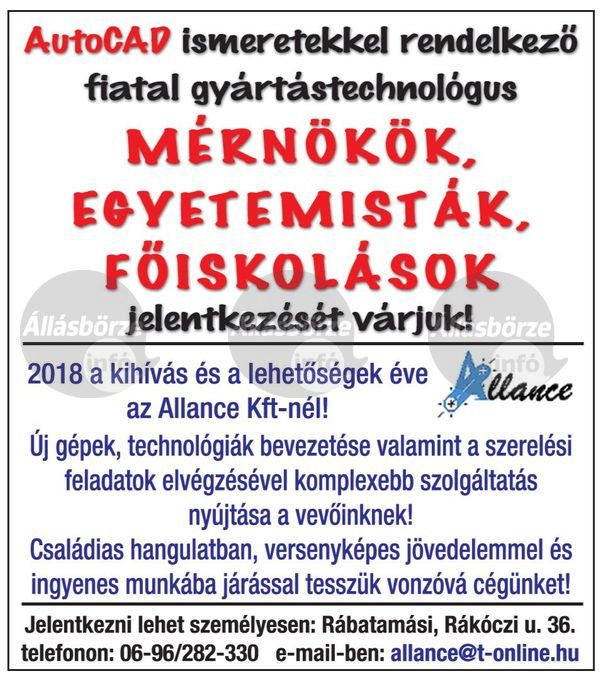 AutoCAD ismeretekkel rendelkező fiatal gyártástechnológus

MÉRNÖKÖK, EGYETEMISTÁK, FÖISKOLÁSOK

jelentkezését várjuk!

Állásbörze infó Állásbörze infó Állásbörze infó

2018 a kihívás és a lehetőségek éve az Allance Kft-nél!

Allance

Új gépek, technológiák bevezetése valamint a szerelési feladatok elvégzésével komplexebb szolgáltatás nyújtása a vevőinknek!

Családias hangulatban, versenyképes jövedelemmel és ingyenes munkába járással tesszük vonzóvá cégünket!

Jelentkezni lehet személyesen: Rábatamási, Rákóczi u. 36.

telefonon: 06-96/282-330 e-mail-ben: allance@t-online.hu